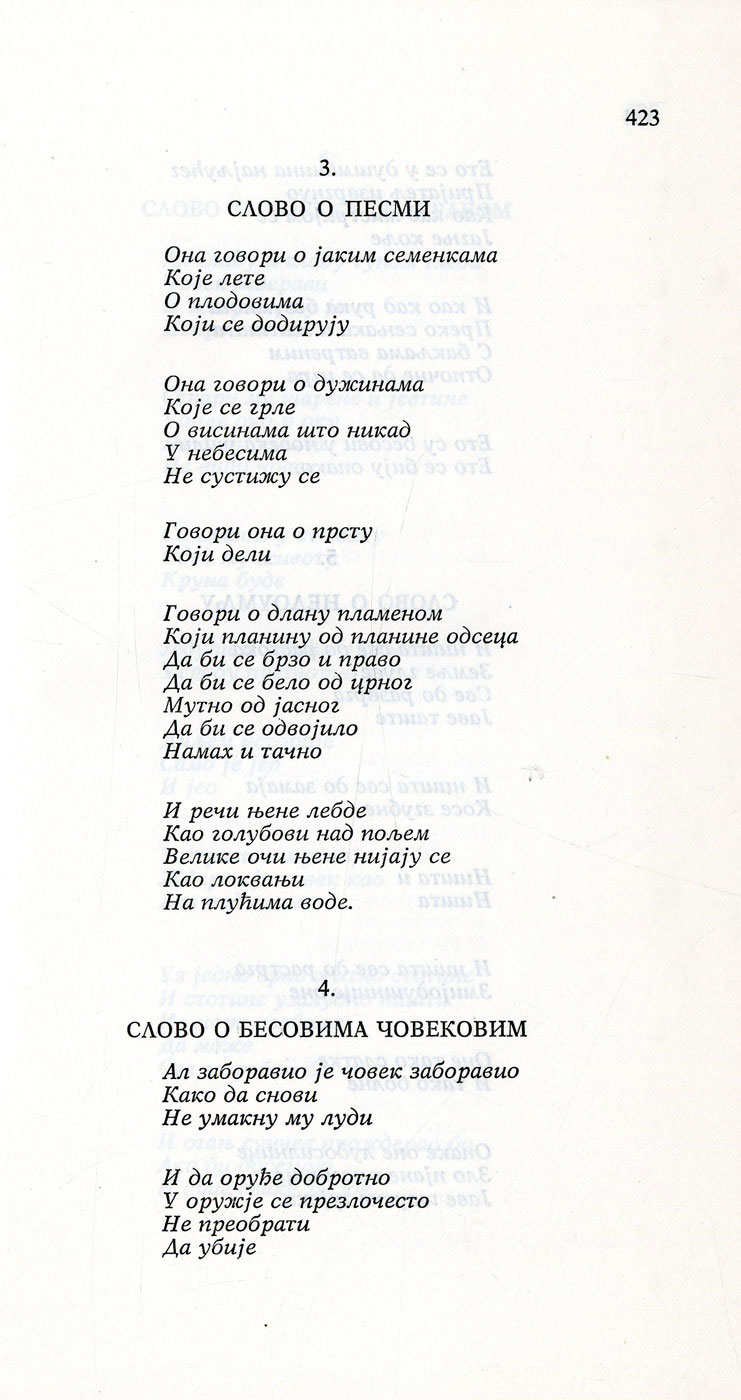 423

3.

СЛОВО О ПЕСМИ

Она говори о јаким семенкама
Које лете
О плодовима
Који се додирују

Она говори о дужинама
Које се грле
О висинама што никад
У небесима
Не сустижу се

Говори она о прсту
Који дели

Говори о длану пламеном
Који планину од планине одсеца
Да би се брзо и право
Да би се бело од црног
Мутно од јасног
Да би се одвојило
Намах и тачно

И речи њене лебде
Као голубови над пољем
Велике очи њене нијају се
Као локвањи
На плућима воде.

4.

СЛОВО О БЕСОВИМА ЧОВЕКОВИМ

Ал заборавио је човек заборавио
Како да снови
Не умакну му луди

И да оруђе добротно
У оружје се презлочесто
Не преобрати
Да убије